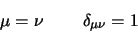 $\mu = \nu \qquad \delta_{\mu\nu} = 1$